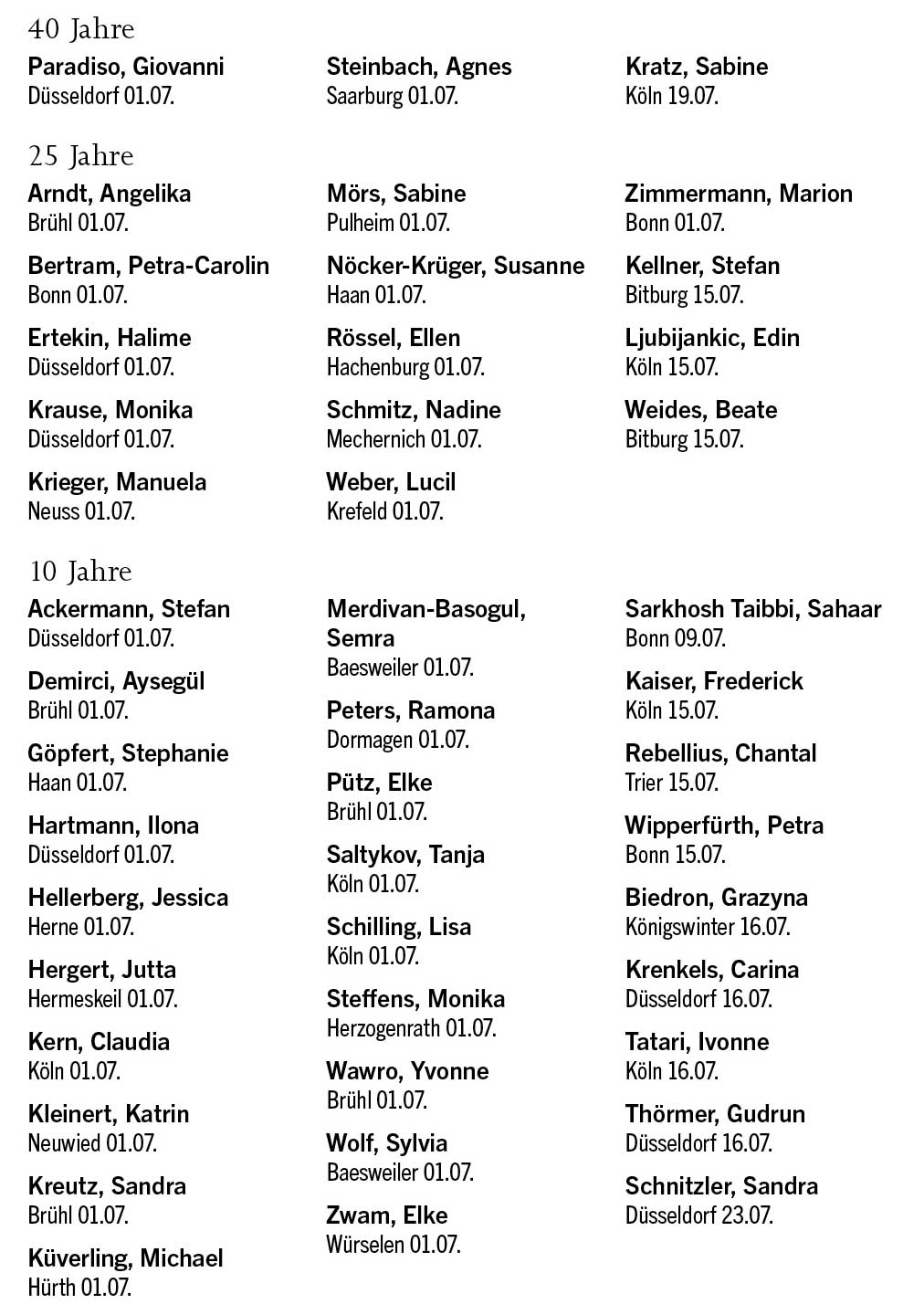 40 Jahre

Paradiso, Giovanni
Düsseldorf 01.07.

Steinbach, Agnes
Saarburg 01.07.

Kratz, Sabine
Köln 19.07.

25 Jahre

Arndt, Angelika
Brühl 01.07.

Bertram, Petra-Carolin
Bonn 01.07.

Ertekin, Halime
Düsseldorf 01.07.

Krause, Monika
Düsseldorf 01.07.

Krieger, Manuela
Neuss 01.07.

Mörs, Sabine
Pulheim 01.07.

Nöcker-Krüger, Susanne
Haan 01.07.

Rössel, Ellen
Hachenburg 01.07.

Schmitz, Nadine
Mechernich 01.07.

Weber, Lucil
Krefeld 01.07.

Zimmermann, Marion
Bonn 01.07.

Kellner, Stefan
Bitburg 15.07.

Ljubijankic, Edin
Köln 15.07.

Weides, Beate
Bitburg 15.07.

10 Jahre

Ackermann, Stefan
Düsseldorf 01.07.

Demirci, Aysegül
Brühl 01.07.

Göpfert, Stephanie
Haan 01.07.

Hartmann, Ilona
Düsseldorf 01.07.

Hellerberg, Jessica
Herne 01.07.

Hergert, Jutta
Hermeskeil 01.07.

Kern, Claudia
Köln 01.07.

Kleinert, Katrin
Neuwied 01.07.

Kreutz, Sandra
Brühl 01.07.

Küverling, Michael
Hürth 01.07.

Merdivan-Basogul, Semra
Baesweiler 01.07.

Peters, Ramona
Dormagen 01.07.

Pütz, Elke
Brühl 01.07.

Saltykov, Tanja
Köln 01.07.

Schilling, Lisa
Köln 01.07.

Steffens, Monika
Herzogenrath 01.07.

Wawro, Yvonne
Brühl 01.07.

Wolf, Sylvia
Baesweiler 01.07.

Zwam, Elke
Würselen 01.07.

Sarkhosh Taibbi, Sahaar
Bonn 09.07.

Kaiser, Frederick
Köln 15.07.

Rebellius, Chantal
Trier 15.07.

Wipperfürth, Petra
Bonn 15.07.

Biedron, Grazyna
Königswinter 16.07.

Krenkels, Carina
Düsseldorf 16.07.

Tatari, Ivonne
Köln 16.07.

Thörmer, Gudrun
Düsseldorf 16.07.

Schnitzler, Sandra
Düsseldorf 23.07.